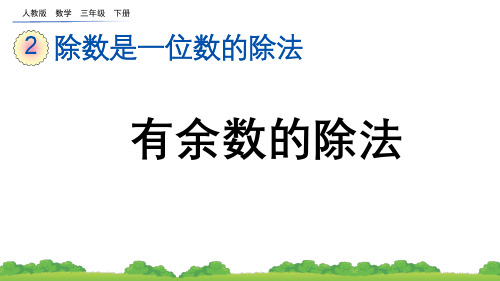 人教版 数学 三年级 下册

2 除数是一位数的除法

有余数的除法